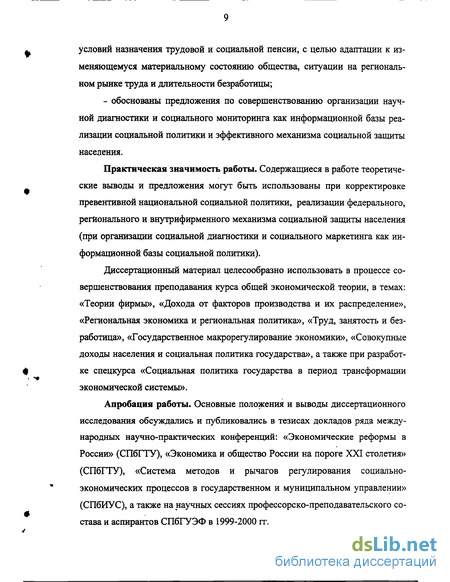 9

условий назначения трудовой и социальной пенсии, с целью адаптации к изменяющемуся материальному состоянию общества, ситуации на региональном рынке труда и длительности безработицы;

- обоснованы предложения по совершенствованию организации научной диагностики и социального мониторинга как информационной базы реализации социальной политики и эффективного механизма социальной защиты населения.

**Практическая значимость работы.** Содержащиеся в работе теоретические выводы и предложения могут быть использованы при корректировке превентивной национальной социальной политики, реализации федерального, регионального и внутрифирменного механизма социальной защиты населения (при организации социальной диагностики и социального маркетинга как информационной базы социальной политики).

Диссертационный материал целесообразно использовать в процессе совершенствования преподавания курса общей экономической теории, в темах: «Теории фирмы», «Дохода от факторов производства и их распределение», «Региональная экономика и региональная политика», «Труд, занятость и безработица», «Государственное макрорегулирование экономики», «Совокупные доходы населения и социальная политика государства», а также при разработке спецкурса «Социальная политика государства в период трансформации экономической системы».

**Апробация работы.** Основные положения и выводы диссертационного исследования обсуждались и публиковались в тезисах докладов ряда международных научно-практических конференций: «Экономические реформы в России» (СПбГТУ), «Экономика и общество России на пороге XXI столетия» (СПбГТУ), «Система методов и рычагов регулирования социально-экономических процессов в государственном и муниципальном управлении» (СПбИУС), а также на научных сессиях профессорско-преподавательского состава и аспирантов СПбГУЭФ в 1999-2000 гг.

dsLib.net
библиотека диссертаций